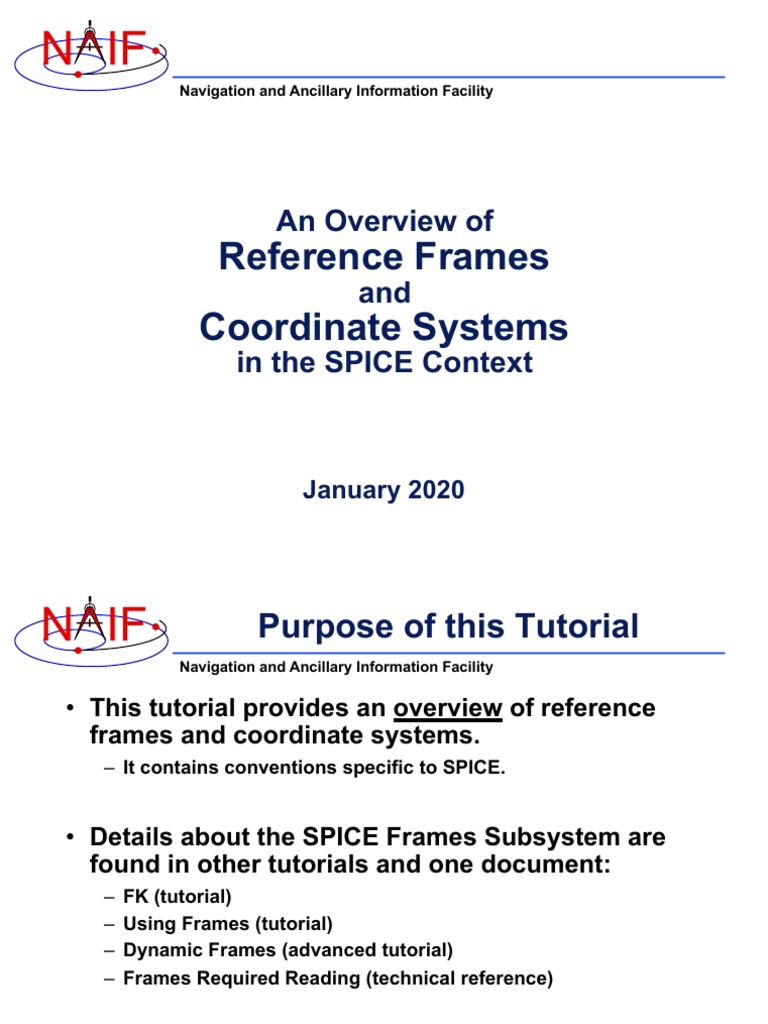 NAIF

Navigation and Ancillary Information Facility

An Overview of
Reference Frames
and
Coordinate Systems
in the SPICE Context

January 2020

NAIF

Purpose of this Tutorial

Navigation and Ancillary Information Facility

• This tutorial provides an overview of reference frames and coordinate systems.

– It contains conventions specific to SPICE.

• Details about the SPICE Frames Subsystem are found in other tutorials and one document:

– FK (tutorial)
– Using Frames (tutorial)
– Dynamic Frames (advanced tutorial)
– Frames Required Reading (technical reference)